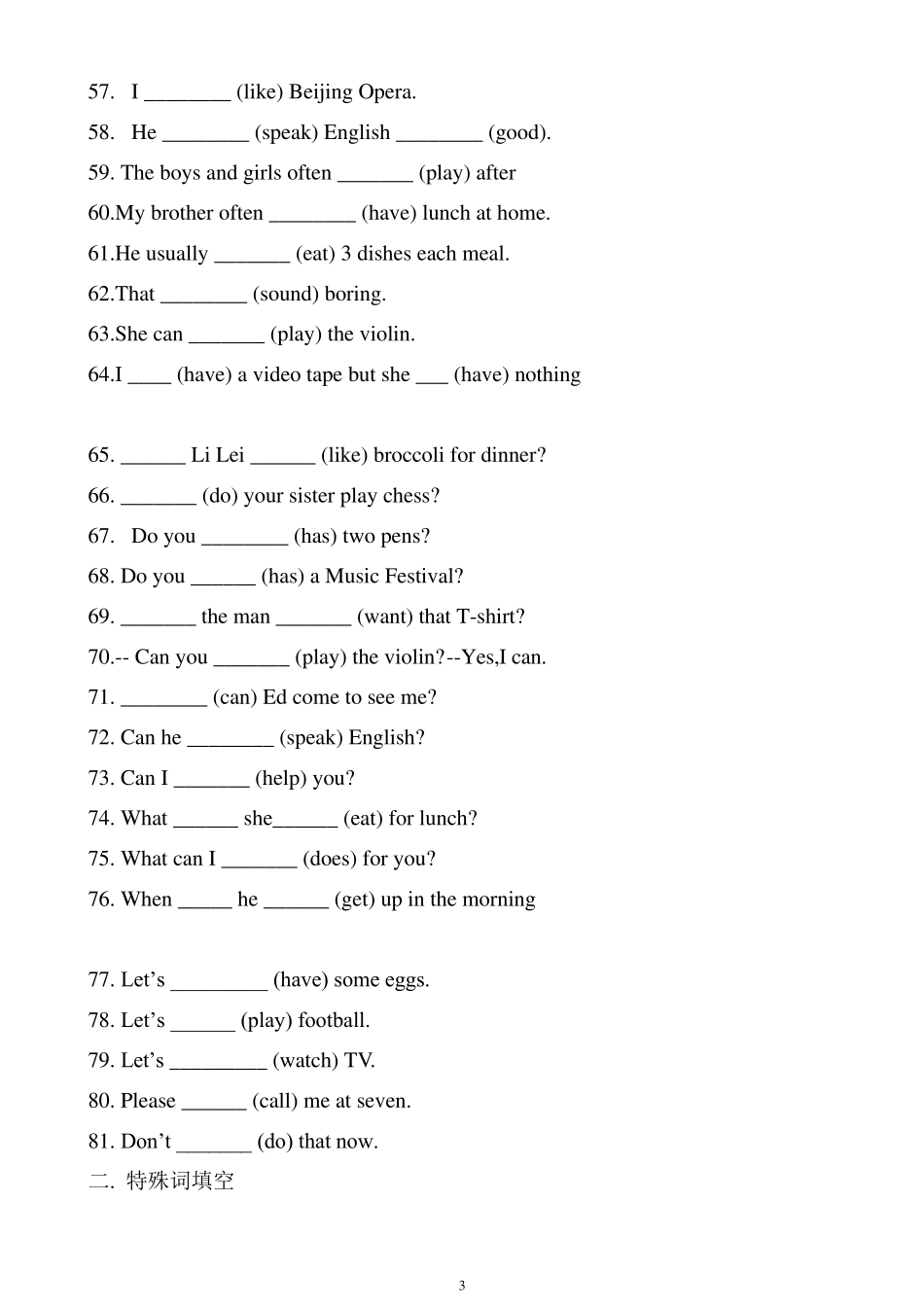 57. I ________ (like) Beijing Opera.

58. He ________ (speak) English ________ (good).

59. The boys and girls often _______ (play) after

60.My brother often ________ (have) lunch at home.

61.He usually _______ (eat) 3 dishes each meal.

62.That ________ (sound) boring.

63.She can _______ (play) the violin.

64.I ____ (have) a video tape but she ___ (have) nothing

65. ______ Li Lei ______ (like) broccoli for dinner?

66. _______ (do) your sister play chess?

67. Do you ________ (has) two pens?

68. Do you ______ (has) a Music Festival?

69. _______ the man _______ (want) that T-shirt?

70.-- Can you _______ (play) the violin?--Yes,I can.

71. ________ (can) Ed come to see me?

72. Can he ________ (speak) English?

73. Can I _______ (help) you?

74. What ______ she______ (eat) for lunch?

75. What can I _______ (does) for you?

76. When _____ he ______ (get) up in the morning

77. Let's _________ (have) some eggs.

78. Let's ______ (play) football.

79. Let's _________ (watch) TV.

80. Please ______ (call) me at seven.

81. Don't _______ (do) that now.

二. 特殊词填空

3